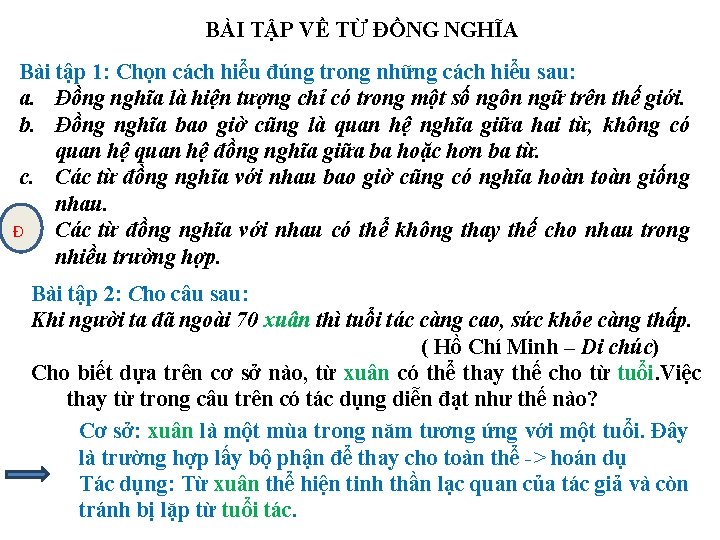 BÀI TẬP VỀ TỪ ĐỒNG NGHĨA

Bài tập 1: Chọn cách hiểu đúng trong những cách hiểu sau:
a. Đồng nghĩa là hiện tượng chỉ có trong một số ngôn ngữ trên thế giới.
b. Đồng nghĩa bao giờ cũng là quan hệ nghĩa giữa hai từ, không có quan hệ quan hệ đồng nghĩa giữa ba hoặc hơn ba từ.
c. Các từ đồng nghĩa với nhau bao giờ cũng có nghĩa hoàn toàn giống nhau.
Đ Các từ đồng nghĩa với nhau có thể không thay thế cho nhau trong nhiều trường hợp.

Bài tập 2: Cho câu sau:
Khi người ta đã ngoài 70 xuân thì tuổi tác càng cao, sức khỏe càng thấp.
( Hồ Chí Minh – Di chúc)
Cho biết dựa trên cơ sở nào, từ xuân có thể thay thế cho từ tuổi.Việc thay từ trong câu trên có tác dụng diễn đạt như thế nào?

Cơ sở: xuân là một mùa trong năm tương ứng với một tuổi. Đây là trường hợp lấy bộ phận để thay cho toàn thể -> hoán dụ
Tác dụng: Từ xuân thể hiện tinh thần lạc quan của tác giả và còn tránh bị lặp từ tuổi tác.